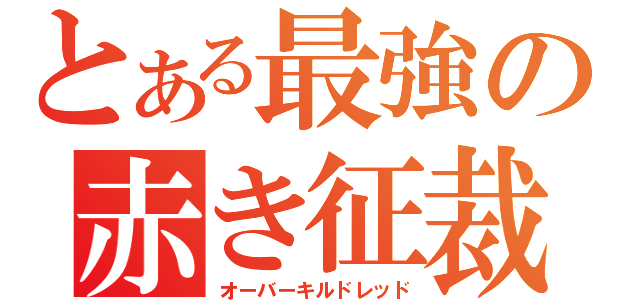 とある最強の
赤き征裁
オーバーキルドレッド